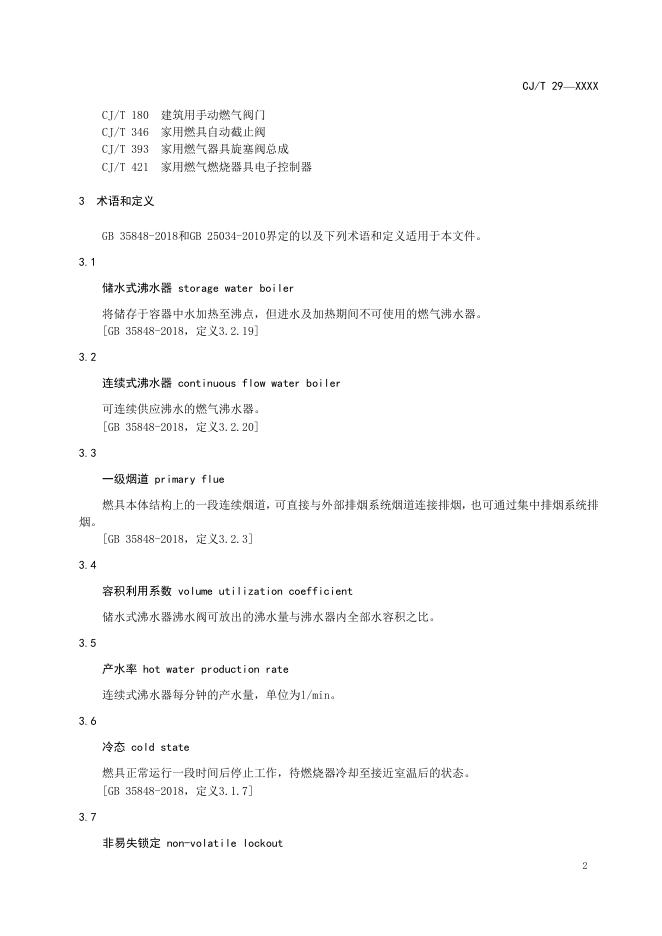 CJ/T 29—XXXX

CJ/T 180 建筑用手动燃气阀门
CJ/T 346 家用燃具自动截止阀
CJ/T 393 家用燃气器具旋塞阀总成
CJ/T 421 家用燃气燃烧器具电子控制器

3 术语和定义

GB 35848-2018和GB 25034-2010界定的以及下列术语和定义适用于本文件。

3.1

储水式沸水器 storage water boiler

将储存于容器中水加热至沸点，但进水及加热期间不可使用的燃气沸水器。
[GB 35848-2018，定义3.2.19]

3.2

连续式沸水器 continuous flow water boiler

可连续供应沸水的燃气沸水器。
[GB 35848-2018，定义3.2.20]

3.3

一级烟道 primary flue

燃具本体结构上的一段连续烟道，可直接与外部排烟系统烟道连接排烟，也可通过集中排烟系统排烟。
[GB 35848-2018，定义3.2.3]

3.4

容积利用系数 volume utilization coefficient

储水式沸水器沸水阀可放出的沸水量与沸水器内全部水容积之比。

3.5

产水率 hot water production rate

连续式沸水器每分钟的产水量，单位为l/min。

3.6

冷态 cold state

燃具正常运行一段时间后停止工作，待燃烧器冷却至接近室温后的状态。
[GB 35848-2018，定义3.1.7]

3.7

非易失锁定 non-volatile lockout

2